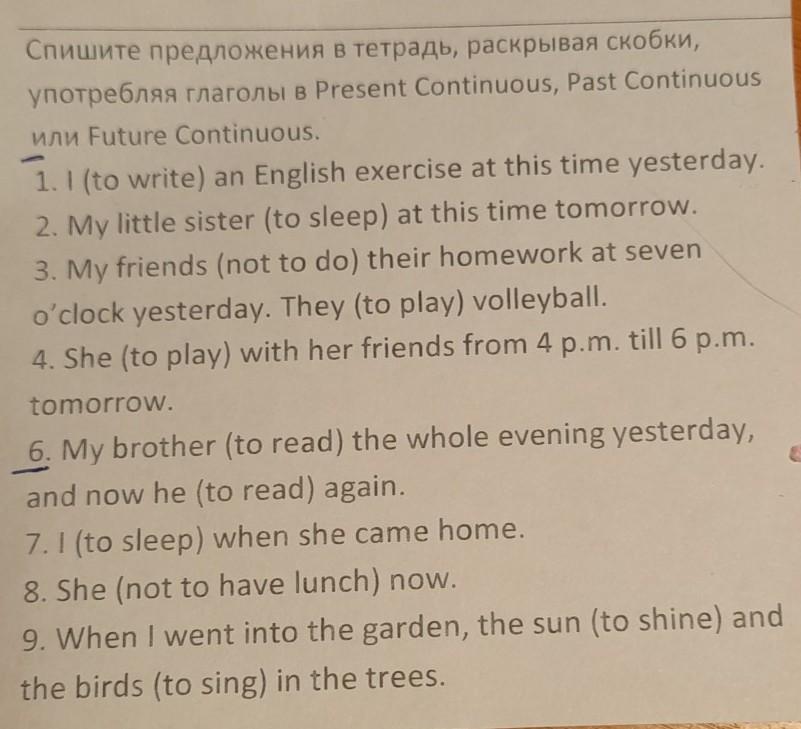 Спишите предложения в тетрадь, раскрывая скобки, употребляя глаголы в Present Continuous, Past Continuous или Future Continuous.

1. I (to write) an English exercise at this time yesterday.
2. My little sister (to sleep) at this time tomorrow.
3. My friends (not to do) their homework at seven o'clock yesterday. They (to play) volleyball.
4. She (to play) with her friends from 4 p.m. till 6 p.m. tomorrow.
6. My brother (to read) the whole evening yesterday, and now he (to read) again.
7. I (to sleep) when she came home.
8. She (not to have lunch) now.
9. When I went into the garden, the sun (to shine) and the birds (to sing) in the trees.